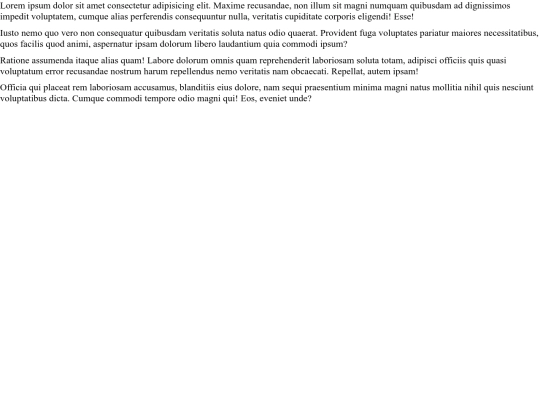 Lorem ipsum dolor sit amet consectetur adipisicing elit. Maxime recusandae, non illum sit magni numquam quibusdam ad dignissimos impedit voluptatem, cumque alias perferendis consequuntur nulla, veritatis cupiditate corporis eligendi! Esse!

Iusto nemo quo vero non consequatur quibusdam veritatis soluta natus odio quaerat. Provident fuga voluptates pariatur maiores necessitatibus, quos facilis quod animi, aspernatur ipsam dolorum libero laudantium quia commodi ipsum?

Ratione assumenda itaque alias quam! Labore dolorum omnis quam reprehenderit laboriosam soluta totam, adipisci officiis quis quasi voluptatum error recusandae nostrum harum repellendus nemo veritatis nam obcaecati. Repellat, autem ipsam!

Officia qui placeat rem laboriosam accusamus, blanditiis eius dolore, nam sequi praesentium minima magni natus mollitia nihil quis nesciunt voluptatibus dicta. Cumque commodi tempore odio magni qui! Eos, eveniet unde?